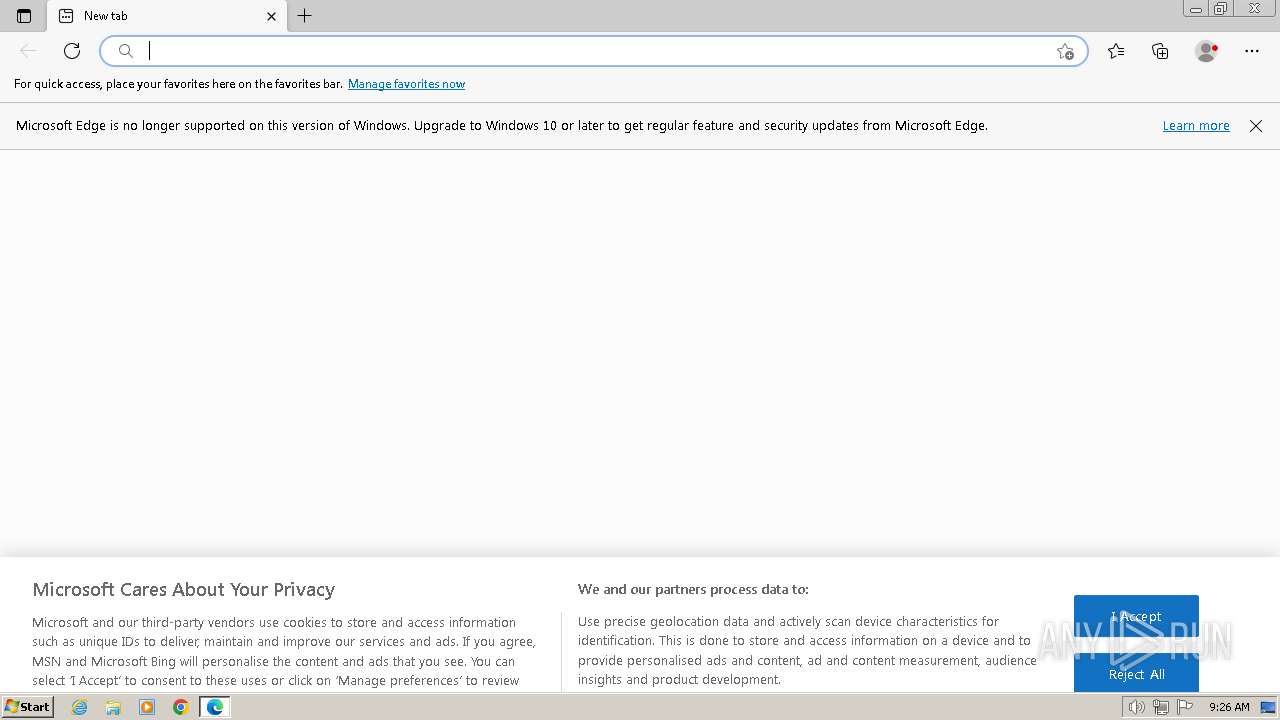 New tab

For quick access, place your favorites here on the favorites bar. Manage favorites now

Microsoft Edge is no longer supported on this version of Windows. Upgrade to Windows 10 or later to get regular feature and security updates from Microsoft Edge. Learn more

Microsoft Cares About Your Privacy

Microsoft and our third-party vendors use cookies to store and access information such as unique IDs to deliver, maintain and improve our services and ads. If you agree, MSN and Microsoft Bing will personalise the content and ads that you see. You can select 'I Accept' to consent to these uses or click on 'Manage preferences' to review

We and our partners process data to:

Use precise geolocation data and actively scan device characteristics for identification. This is done to store and access information on a device and to provide personalised ads and content, ad and content measurement, audience insights and product development.

I Accept

Reject All

ANY RUN

Start

9:26 AM